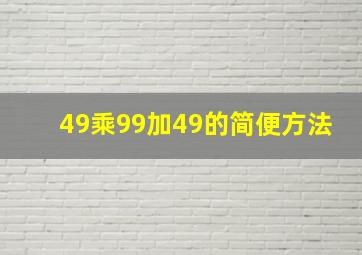 49乘99加49的简便方法